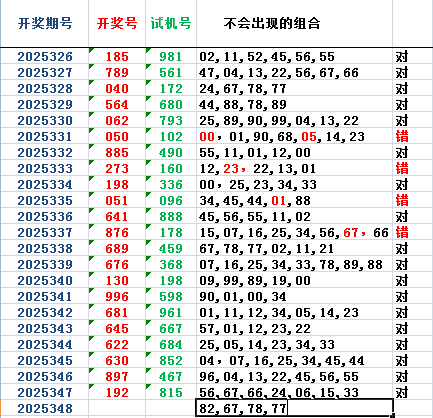 | 开奖期号 | 开奖号 | 试机号 | 不会出现的组合 | |
|---|---|---|---|---|
| 2025326 | 185 | 981 | 02, 11, 52, 45, 56, 55 | 对 |
| 2025327 | 789 | 561 | 47, 04, 13, 22, 56, 67, 66 | 对 |
| 2025328 | 040 | 172 | 24, 67, 78, 77 | 对 |
| 2025329 | 564 | 680 | 44, 88, 78, 89 | 对 |
| 2025330 | 062 | 793 | 25, 89, 90, 99, 04, 13, 22 | 对 |
| 2025331 | 050 | 102 | 00，01, 90, 68, 05, 14, 23 | 错 |
| 2025332 | 885 | 490 | 55, 11, 01, 12, 00 | 对 |
| 2025333 | 273 | 160 | 12, 23，22, 13, 01 | 错 |
| 2025334 | 198 | 336 | 00，25, 23, 34, 33 | 对 |
| 2025335 | 051 | 096 | 34, 45, 44, 01, 88 | 错 |
| 2025336 | 641 | 888 | 45, 56, 55, 11, 02 | 对 |
| 2025337 | 876 | 178 | 15, 07, 16, 25, 34, 56, 67，66 | 错 |
| 2025338 | 689 | 459 | 67, 78, 77, 02, 11, 21 | 对 |
| 2025339 | 676 | 368 | 07, 16, 25, 34, 33, 78, 89, 88 | 对 |
| 2025340 | 130 | 198 | 09, 99, 89, 19, 00 | 对 |
| 2025341 | 996 | 598 | 90, 01, 00, 34 | 对 |
| 2025342 | 681 | 961 | 01, 11, 12, 34, 05, 14, 23 | 对 |
| 2025343 | 645 | 667 | 57, 01, 12, 23, 22 | 对 |
| 2025344 | 622 | 684 | 25, 05, 14, 23, 34, 33 | 对 |
| 2025345 | 630 | 852 | 04，07, 16, 25, 34, 45, 44 | 对 |
| 2025346 | 897 | 467 | 96, 04, 13, 22, 45, 56, 55 | 对 |
| 2025347 | 192 | 815 | 56, 67, 66, 24, 06, 15, 33 | 对 |
| 2025348 | | | 82, 67, 78, 77 | |